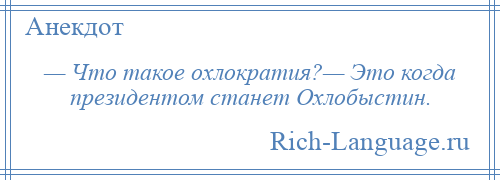 Анекдот

— Что такое охлократия?— Это когда президентом станет Охлобыстин.

Rich-Language.ru